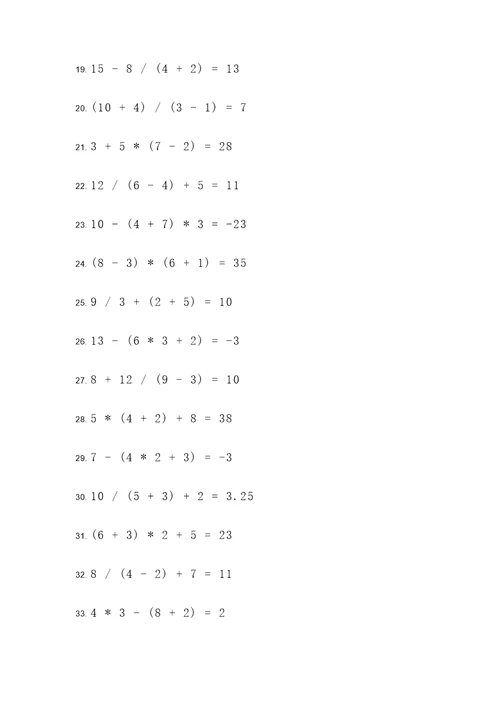 19. 15 - 8 / (4 + 2) = 13

20. (10 + 4) / (3 - 1) = 7

21. 3 + 5 * (7 - 2) = 28

22. 12 / (6 - 4) + 5 = 11

23. 10 - (4 + 7) * 3 = -23

24. (8 - 3) * (6 + 1) = 35

25. 9 / 3 + (2 + 5) = 10

26. 13 - (6 * 3 + 2) = -3

27. 8 + 12 / (9 - 3) = 10

28. 5 * (4 + 2) + 8 = 38

29. 7 - (4 * 2 + 3) = -3

30. 10 / (5 + 3) + 2 = 3.25

31. (6 + 3) * 2 + 5 = 23

32. 8 / (4 - 2) + 7 = 11

33. 4 * 3 - (8 + 2) = 2